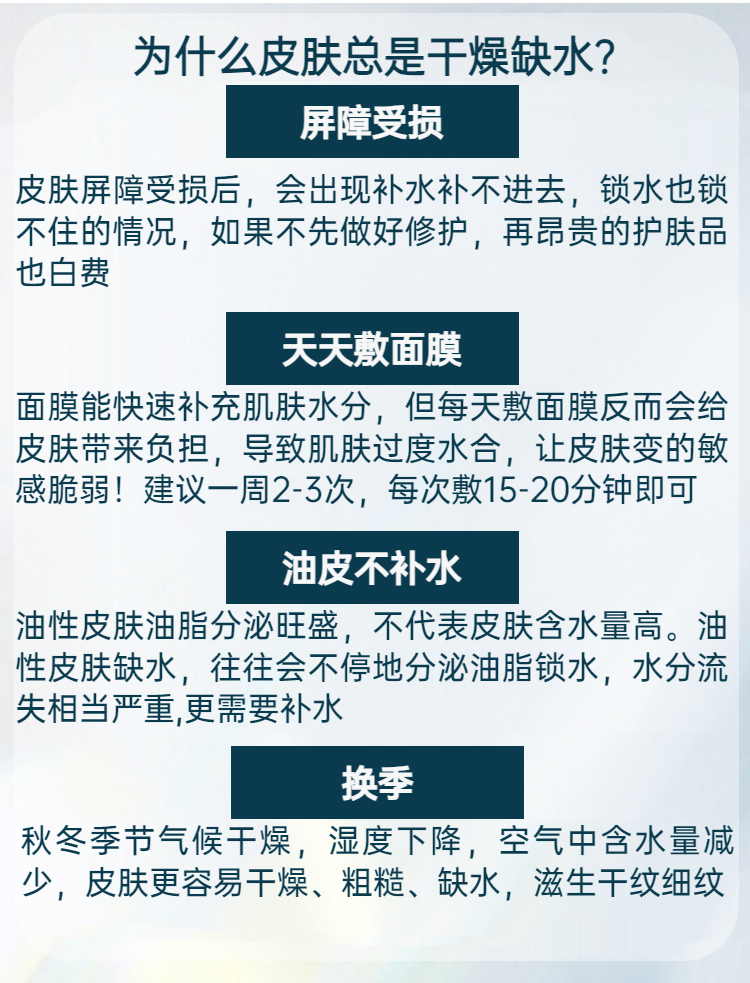 为什么皮肤总是干燥缺水？

屏障受损

皮肤屏障受损后，会出现补水补不进去，锁水也锁不住的情况，如果不先做好修护，再昂贵的护肤品也白费

天天敷面膜

面膜能快速补充肌肤水分，但每天敷面膜反而会给皮肤带来负担，导致肌肤过度水合，让皮肤变的敏感脆弱！建议一周2-3次，每次敷15-20分钟即可

油皮不补水

油性皮肤油脂分泌旺盛，不代表皮肤含水量高。油性皮肤缺水，往往会不停地分泌油脂锁水，水分流失相当严重,更需要补水

换季

秋冬季节气候干燥，湿度下降，空气中含水量减少，皮肤更容易干燥、粗糙、缺水，滋生干纹细纹